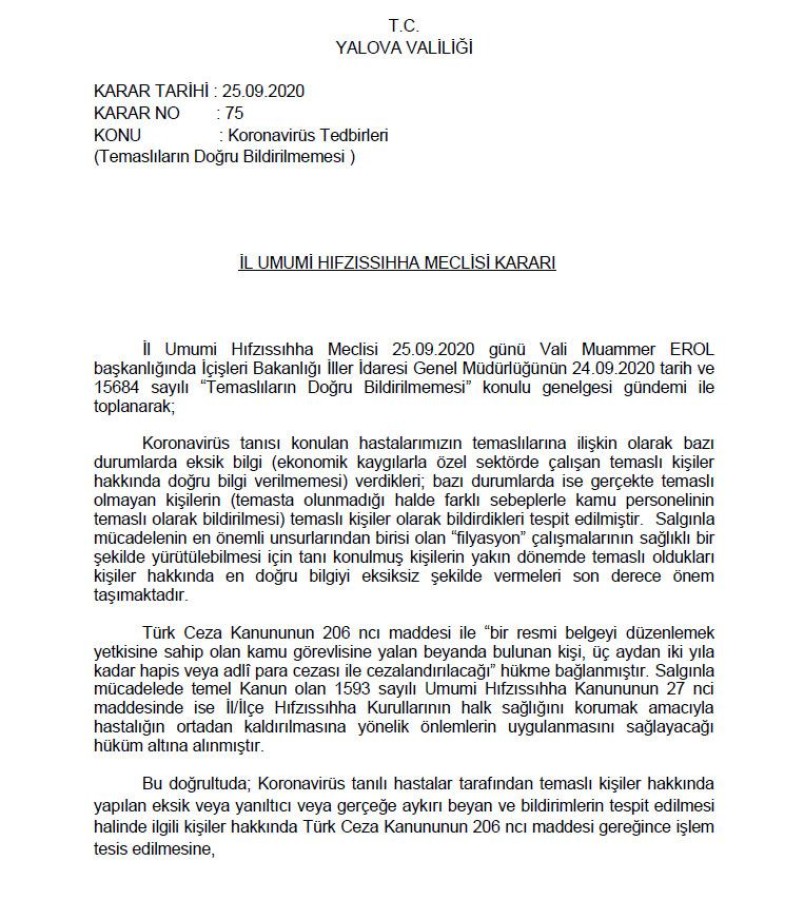 T.C.
YALOVA VALİLİĞİ

KARAR TARİHİ : 25.09.2020
KARAR NO : 75
KONU : Koronavirüs Tedbirleri
(Temaslıların Doğru Bildirilmemesi )

İL UMUMİ HIFZISSIHHA MECLİSİ KARARI

İl Umumi Hıfzıssıhha Meclisi 25.09.2020 günü Vali Muammer EROL başkanlığında İçişleri Bakanlığı İller İdaresi Genel Müdürlüğünün 24.09.2020 tarih ve 15684 sayılı "Temaslıların Doğru Bildirilmemesi" konulu genelgesi gündemi ile toplanarak;

Koronavirüs tanısı konulan hastalarımızın temaslılarına ilişkin olarak bazı durumlarda eksik bilgi (ekonomik kaygılarla özel sektörde çalışan temaslı kişiler hakkında doğru bilgi verilmemesi) verdikleri; bazı durumlarda ise gerçekte temaslı olmayan kişilerin (temasta olunmadığı halde farklı sebeplerle kamu personelinin temaslı olarak bildirilmesi) temaslı kişiler olarak bildirdikleri tespit edilmiştir. Salgınla mücadelenin en önemli unsurlarından birisi olan "filyasyon" çalışmalarının sağlıklı bir şekilde yürütülebilmesi için tanı konulmuş kişilerin yakın dönemde temaslı oldukları kişiler hakkında en doğru bilgiyi eksiksiz şekilde vermeleri son derece önem taşımaktadır.

Türk Ceza Kanununun 206 ncı maddesi ile "bir resmi belgeyi düzenlemek yetkisine sahip olan kamu görevlisine yalan beyanda bulunan kişi, üç aydan iki yıla kadar hapis veya adlî para cezası ile cezalandırılacağı" hükme bağlanmıştır. Salgınla mücadelede temel Kanun olan 1593 sayılı Umumi Hıfzıssıhha Kanununun 27 nci maddesinde ise İl/İlçe Hıfzıssıhha Kurullarının halk sağlığını korumak amacıyla hastalığın ortadan kaldırılmasına yönelik önlemlerin uygulanmasını sağlayacağı hüküm altına alınmıştır.

Bu doğrultuda; Koronavirüs tanılı hastalar tarafından temaslı kişiler hakkında yapılan eksik veya yanıltıcı veya gerçeğe aykırı beyan ve bildirimlerin tespit edilmesi halinde ilgili kişiler hakkında Türk Ceza Kanununun 206 ncı maddesi gereğince işlem tesis edilmesine,